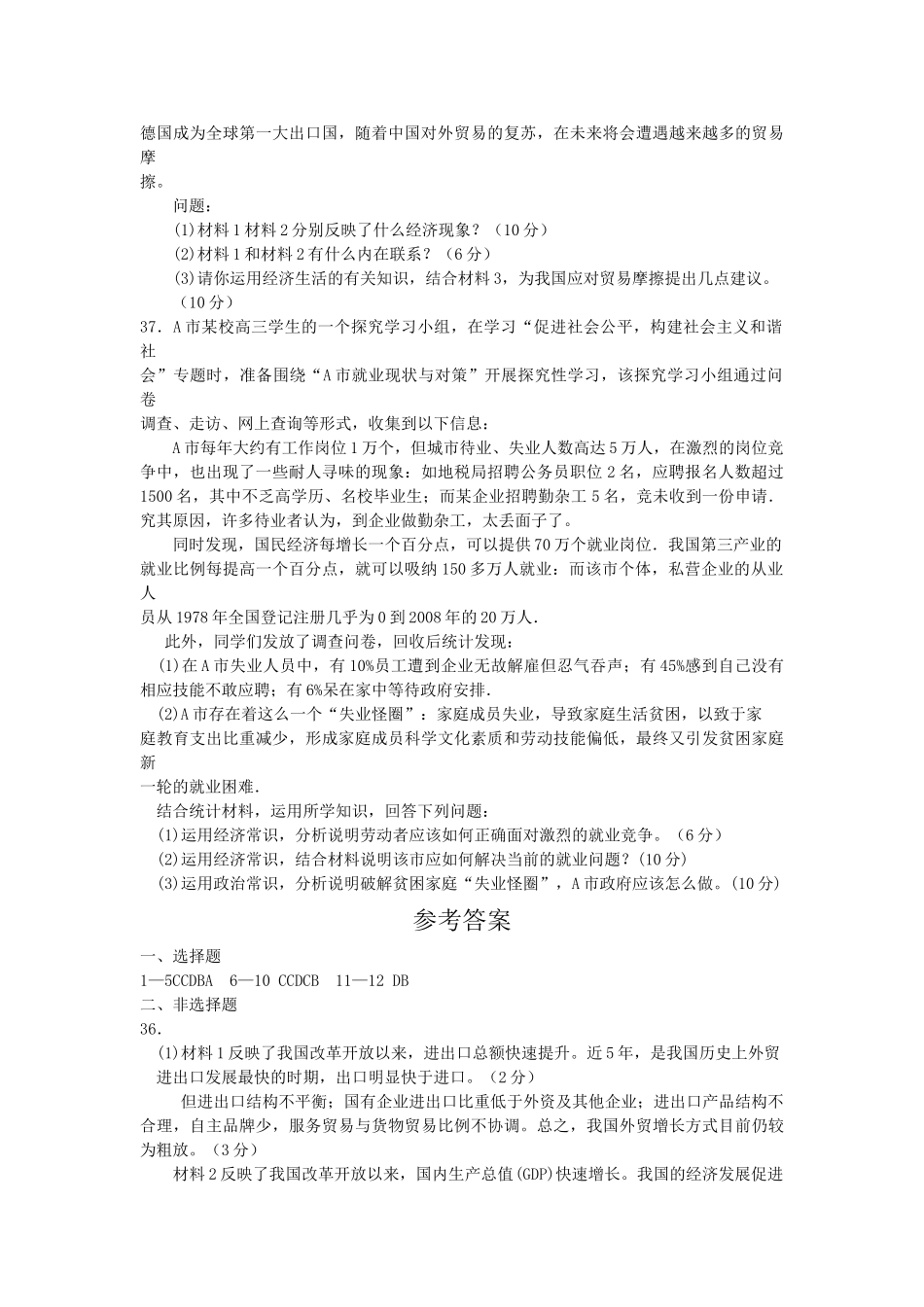 德国成为全球第一大出口国，随着中国对外贸易的复苏，在未来将会遭遇越来越多的贸易摩擦。

问题：

(1)材料1材料2分别反映了什么经济现象？（10分）

(2)材料1和材料2有什么内在联系？（6分）

(3)请你运用经济生活的有关知识，结合材料3，为我国应对贸易摩擦提出几点建议。（10分）

37．A市某校高三学生的一个探究学习小组，在学习“促进社会公平，构建社会主义和谐社会”专题时，准备围绕“A市就业现状与对策”开展探究性学习，该探究学习小组通过问卷调查、走访、网上查询等形式，收集到以下信息：

A市每年大约有工作岗位1万个，但城市待业、失业人数高达5万人，在激烈的岗位竞争中，也出现了一些耐人寻味的现象：如地税局招聘公务员职位2名，应聘报名人数超过1500名，其中不乏高学历、名校毕业生；而某企业招聘勤杂工5名，竟未收到一份申请．究其原因，许多待业者认为，到企业做勤杂工，太丢面子了。

同时发现，国民经济每增长一个百分点，可以提供70万个就业岗位．我国第三产业的就业比例每提高一个百分点，就可以吸纳150多万人就业：而该市个体，私营企业的从业人员从1978年全国登记注册几乎为0到2008年的20万人．

此外，同学们发放了调查问卷，回收后统计发现：

(1)在A市失业人员中，有10%员工遭到企业无故解雇但忍气吞声；有45%感到自己没有相应技能不敢应聘；有6%呆在家中等待政府安排．

(2)A市存在着这么一个“失业怪圈”：家庭成员失业，导致家庭生活贫困，以致于家庭教育支出比重减少，形成家庭成员科学文化素质和劳动技能偏低，最终又引发贫困家庭新一轮的就业困难．

结合统计材料，运用所学知识，回答下列问题：

(1)运用经济常识，分析说明劳动者应该如何正确面对激烈的就业竞争。（6分）

(2)运用经济常识，结合材料说明该市应如何解决当前的就业问题？(10分)

(3)运用政治常识，分析说明破解贫困家庭“失业怪圈”，A市政府应该怎么做。(10分)

参考答案

一、选择题

1—5CCDBA　6—10 CCDCB　11—12 DB

二、非选择题

36.

(1)材料1反映了我国改革开放以来，进出口总额快速提升。近5年，是我国历史上外贸进出口发展最快的时期，出口明显快于进口。（2分）

但进出口结构不平衡；国有企业进出口比重低于外资及其他企业；进出口产品结构不合理，自主品牌少，服务贸易与货物贸易比例不协调。总之，我国外贸增长方式目前仍较为粗放。（3分）

材料2反映了我国改革开放以来，国内生产总值(GDP)快速增长。我国的经济发展促进